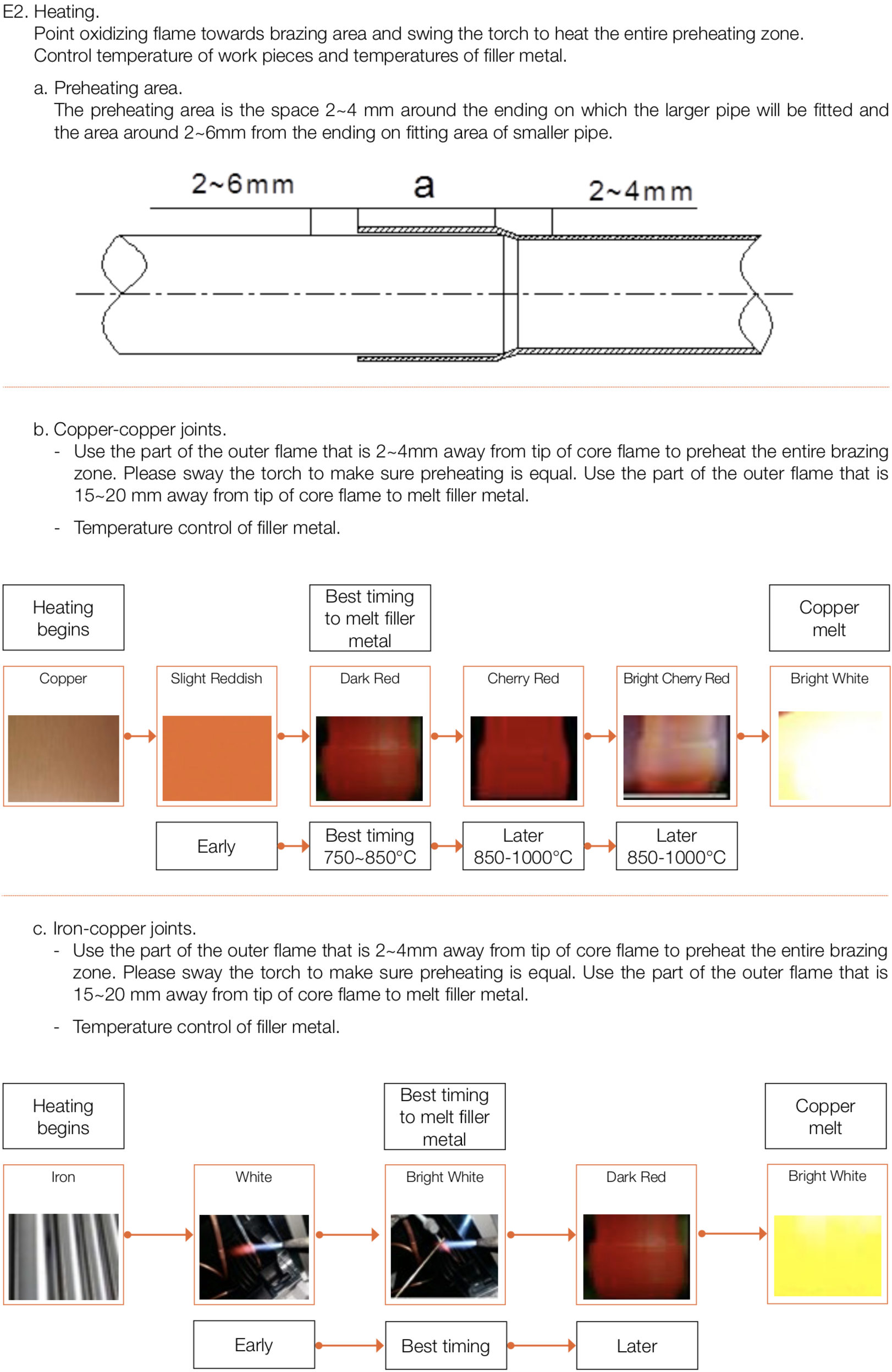 E2. Heating.

Point oxidizing flame towards brazing area and swing the torch to heat the entire preheating zone. Control temperature of work pieces and temperatures of filler metal.

a. Preheating area.

The preheating area is the space 2~4 mm around the ending on which the larger pipe will be fitted and the area around 2~6mm from the ending on fitting area of smaller pipe.

2~6mm

a

2~4mm

b. Copper-copper joints.

- Use the part of the outer flame that is 2~4mm away from tip of core flame to preheat the entire brazing zone. Please sway the torch to make sure preheating is equal. Use the part of the outer flame that is 15~20 mm away from tip of core flame to melt filler metal.

- Temperature control of filler metal.

Heating begins

Best timing to melt filler metal

Copper melt

Copper

Slight Reddish

Dark Red

Cherry Red

Bright Cherry Red

Bright White

Early

Best timing 750~850°C

Later 850-1000°C

Later 850-1000°C

c. Iron-copper joints.

- Use the part of the outer flame that is 2~4mm away from tip of core flame to preheat the entire brazing zone. Please sway the torch to make sure preheating is equal. Use the part of the outer flame that is 15~20 mm away from tip of core flame to melt filler metal.

- Temperature control of filler metal.

Heating begins

Best timing to melt filler metal

Copper melt

Iron

White

Bright White

Dark Red

Bright White

Early

Best timing

Later